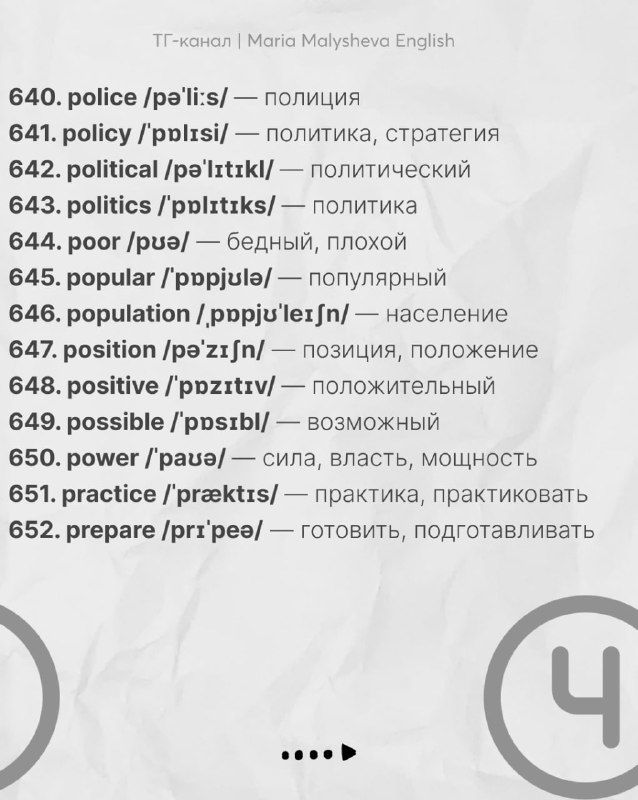 ТГ-канал | Maria Malysheva English

640. police /pəˈliːs/ — полиция
641. policy /ˈpɒlɪsi/ — политика, стратегия
642. political /pəˈlɪtɪkl/ — политический
643. politics /ˈpɒlɪtɪks/ — политика
644. poor /pʊə/ — бедный, плохой
645. popular /ˈpɒpjʊlə/ — популярный
646. population /ˌpɒpjʊˈleɪʃn/ — население
647. position /pəˈzɪʃn/ — позиция, положение
648. positive /ˈpɒzɪtɪv/ — положительный
649. possible /ˈpɒsɪbl/ — возможный
650. power /ˈpaʊə/ — сила, власть, мощность
651. practice /ˈpræktɪs/ — практика, практиковать
652. prepare /prɪˈpeə/ — готовить, подготавливать

4